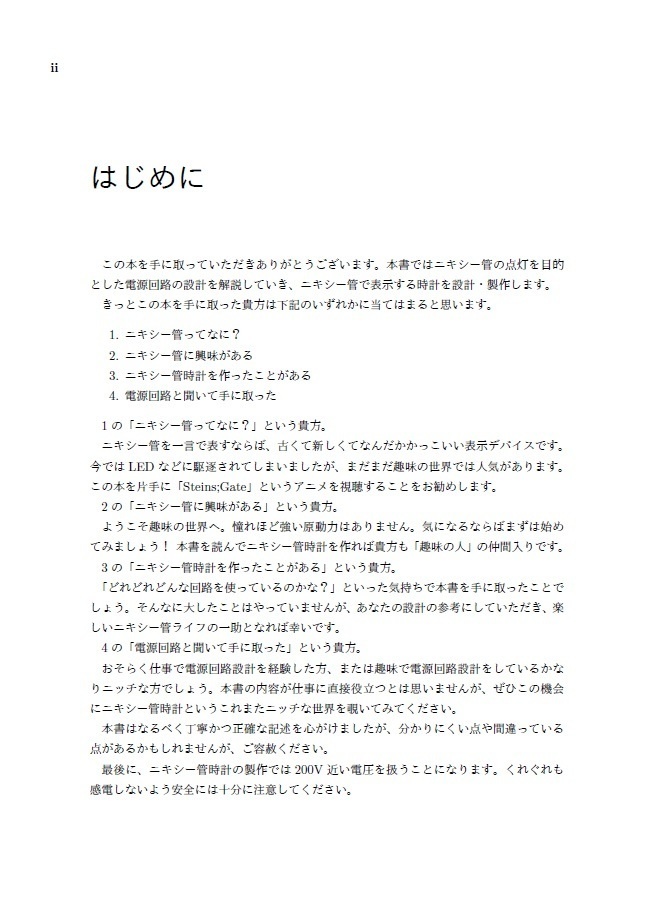 ii

はじめに

この本を手に取っていただきありがとうございます。本書ではニキシー管の点灯を目的とした電源回路の設計を解説していき、ニキシー管で表示する時計を設計・製作します。
きっとこの本を手に取った貴方は下記のいずれかに当てはまると思います。

1. ニキシー管ってなに？
2. ニキシー管に興味がある
3. ニキシー管時計を作ったことがある
4. 電源回路と聞いて手に取った

1の「ニキシー管ってなに？」という貴方。
ニキシー管を一言で表すならば、古くて新しくてなんだかかっこいい表示デバイスです。今ではLEDなどに駆逐されてしまいましたが、まだまだ趣味の世界では人気があります。この本を片手に「Steins;Gate」というアニメを視聴することをお勧めします。
2の「ニキシー管に興味がある」という貴方。
ようこそ趣味の世界へ。憧れほど強い原動力はありません。気になるならばまずは始めてみましょう！ 本書を読んでニキシー管時計を作れば貴方も「趣味の人」の仲間入りです。
3の「ニキシー管時計を作ったことがある」という貴方。
「どれどれどんな回路を使っているのかな？」といった気持ちで本書を手に取ったことでしょう。そんなに大したことはやっていませんが、あなたの設計の参考にしていただき、楽しいニキシー管ライフの一助となれば幸いです。
4の「電源回路と聞いて手に取った」という貴方。
おそらく仕事で電源回路設計を経験した方、または趣味で電源回路設計をしているかなりニッチな方でしょう。本書の内容が仕事に直接役立つとは思いませんが、ぜひこの機会にニキシー管時計というこれまたニッチな世界を覗いてみてください。
本書はなるべく丁寧かつ正確な記述を心がけましたが、分かりにくい点や間違っている点があるかもしれませんが、ご容赦ください。
最後に、ニキシー管時計の製作では200V近い電圧を扱うことになります。くれぐれも感電しないよう安全には十分に注意してください。